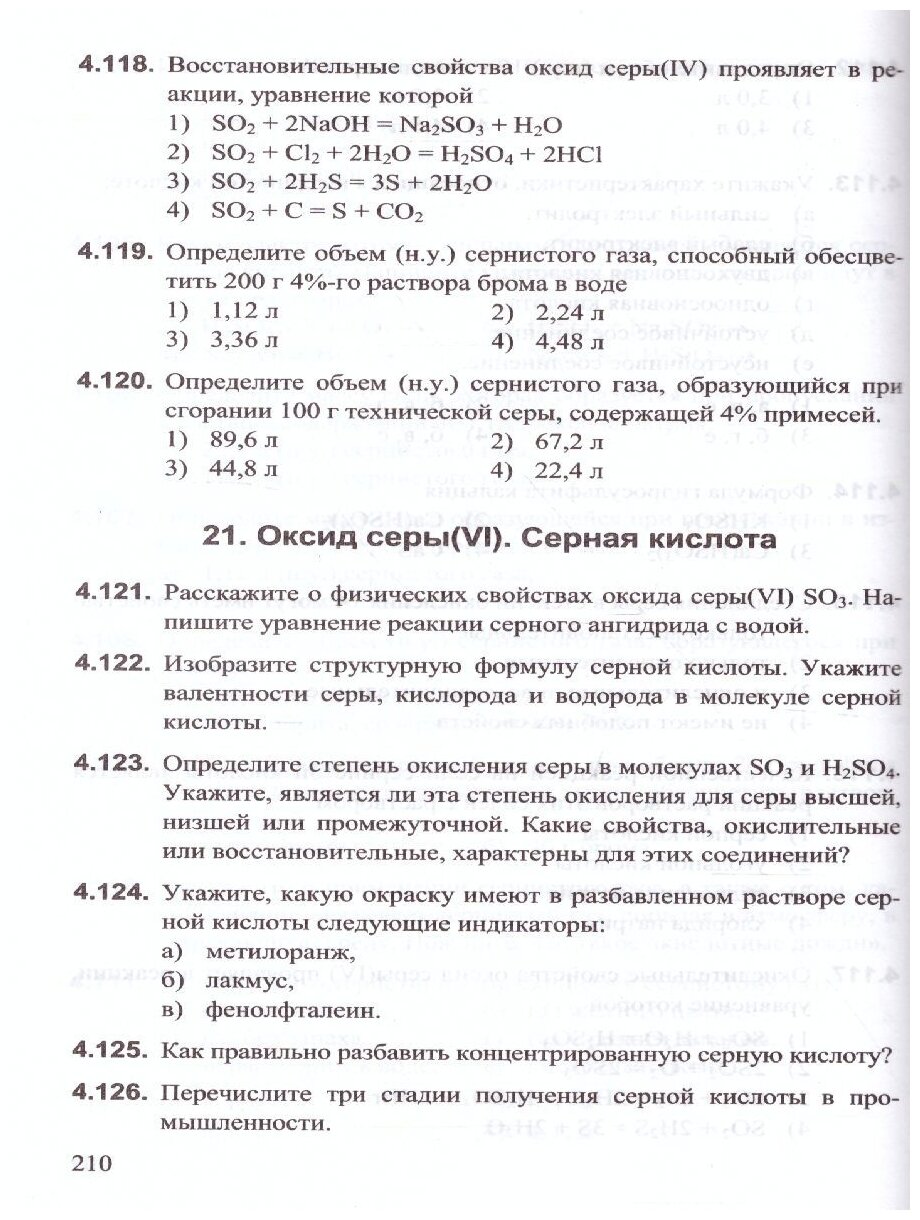 **4.118.** Восстановительные свойства оксид серы(IV) проявляет в реакции, уравнение которой

1) $SO_2 + 2NaOH = Na_2SO_3 + H_2O$
2) $SO_2 + Cl_2 + 2H_2O = H_2SO_4 + 2HCl$
3) $SO_2 + 2H_2S = 3S + 2H_2O$
4) $SO_2 + C = S + CO_2$

**4.119.** Определите объем (н.у.) сернистого газа, способный обесцветить 200 г 4%-го раствора брома в воде

1) 1,12 л
2) 2,24 л
3) 3,36 л
4) 4,48 л

**4.120.** Определите объем (н.у.) сернистого газа, образующийся при сгорании 100 г технической серы, содержащей 4% примесей.

1) 89,6 л
2) 67,2 л
3) 44,8 л
4) 22,4 л

**21. Оксид серы(VI). Серная кислота**

**4.121.** Расскажите о физических свойствах оксида серы(VI) $SO_3$. Напишите уравнение реакции серного ангидрида с водой.

**4.122.** Изобразите структурную формулу серной кислоты. Укажите валентности серы, кислорода и водорода в молекуле серной кислоты.

**4.123.** Определите степень окисления серы в молекулах $SO_3$ и $H_2SO_4$. Укажите, является ли эта степень окисления для серы высшей, низшей или промежуточной. Какие свойства, окислительные или восстановительные, характерны для этих соединений?

**4.124.** Укажите, какую окраску имеют в разбавленном растворе серной кислоты следующие индикаторы:

а) метилоранж,
б) лакмус,
в) фенолфталеин.

**4.125.** Как правильно разбавить концентрированную серную кислоту?

**4.126.** Перечислите три стадии получения серной кислоты в промышленности.

210